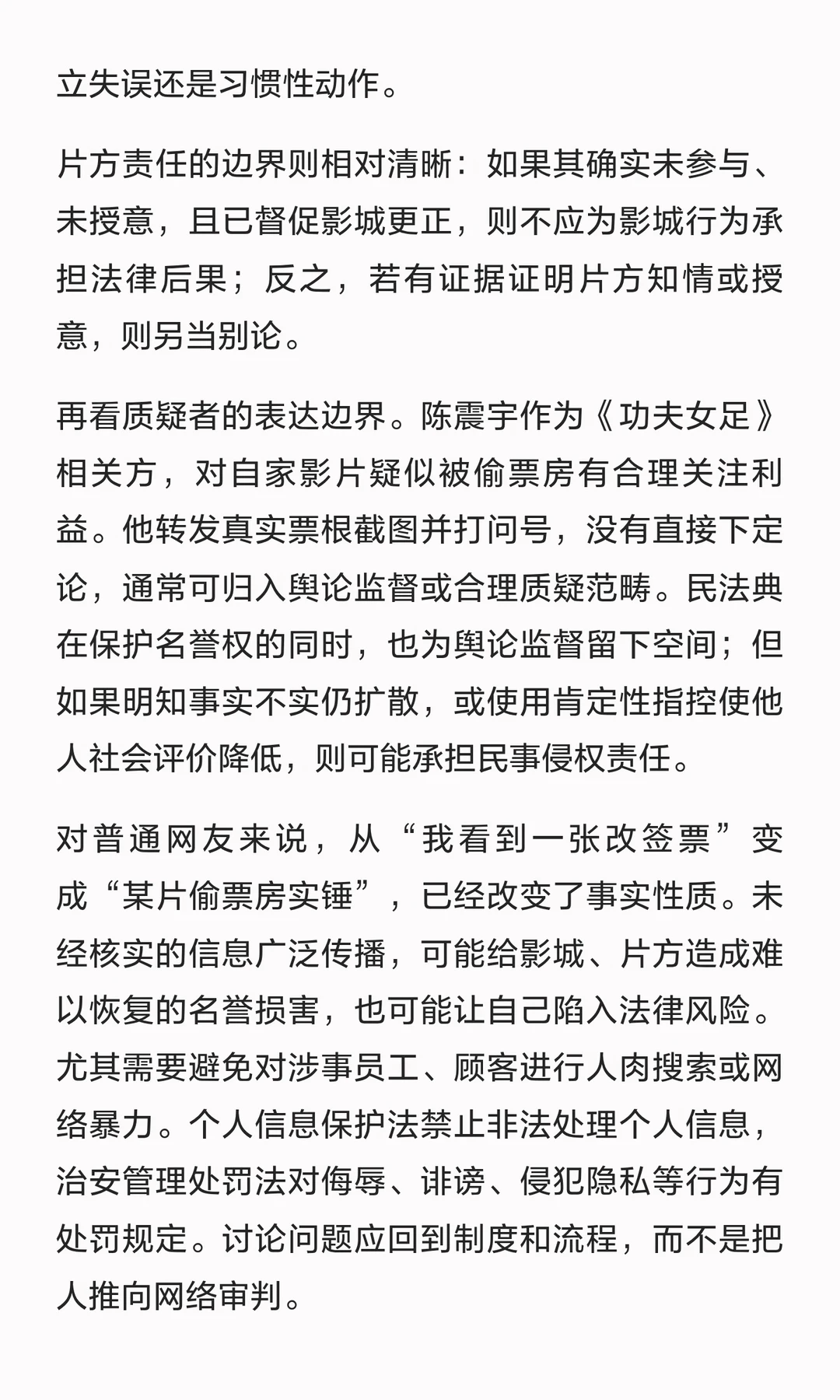 立失误还是习惯性动作。

片方责任的边界则相对清晰：如果其确实未参与、未授意，且已督促影城更正，则不应为影城行为承担法律后果；反之，若有证据证明片方知情或授意，则另当别论。

再看质疑者的表达边界。陈震宇作为《功夫女足》相关方，对自家影片疑似被偷票房有合理关注利益。他转发真实票根截图并打问号，没有直接下定论，通常可归入舆论监督或合理质疑范畴。民法典在保护名誉权的同时，也为舆论监督留下空间；但如果明知事实不实仍扩散，或使用肯定性指控使他人社会评价降低，则可能承担民事侵权责任。

对普通网友来说，从“我看到一张改签票”变成“某片偷票房实锤”，已经改变了事实性质。未经核实的信息广泛传播，可能给影城、片方造成难以恢复的名誉损害，也可能让自己陷入法律风险。尤其需要避免对涉事员工、顾客进行人肉搜索或网络暴力。个人信息保护法禁止非法处理个人信息，治安管理处罚法对侮辱、诽谤、侵犯隐私等行为有处罚规定。讨论问题应回到制度和流程，而不是把人推向网络审判。